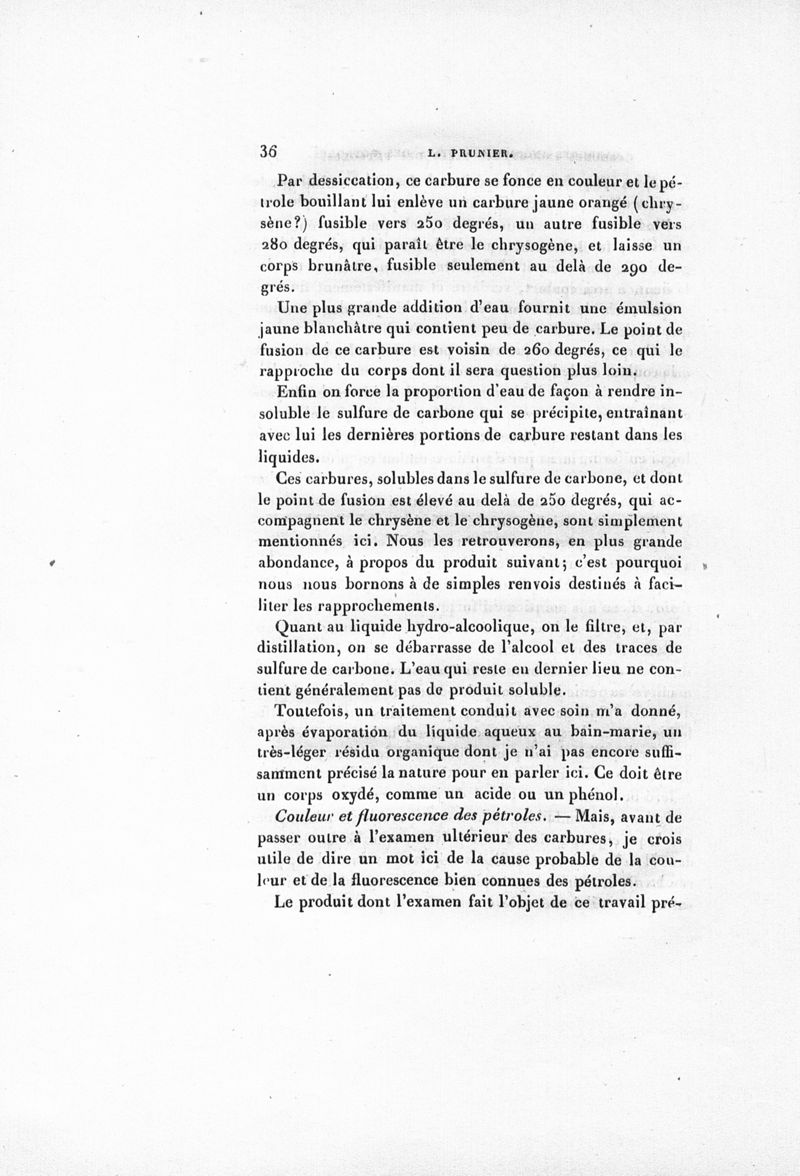 36 L. PRUNIER.

Par dessiccation, ce carbure se fonce en couleur et le pétrole bouillant lui enlève un carbure jaune orangé (chrysène?) fusible vers 250 degrés, un autre fusible vers 280 degrés, qui paraît être le chrysogène, et laisse un corps brunâtre, fusible seulement au delà de 290 degrés.

Une plus grande addition d'eau fournit une émulsion jaune blanchâtre qui contient peu de carbure. Le point de fusion de ce carbure est voisin de 260 degrés, ce qui le rapproche du corps dont il sera question plus loin.

Enfin on force la proportion d'eau de façon à rendre insoluble le sulfure de carbone qui se précipite, entraînant avec lui les dernières portions de carbure restant dans les liquides.

Ces carbures, solubles dans le sulfure de carbone, et dont le point de fusion est élevé au delà de 250 degrés, qui accompagnent le chrysène et le chrysogène, sont simplement mentionnés ici. Nous les retrouverons, en plus grande abondance, à propos du produit suivant; c'est pourquoi nous nous bornons à de simples renvois destinés à faciliter les rapprochements.

Quant au liquide hydro-alcoolique, on le filtre, et, par distillation, on se débarrasse de l'alcool et des traces de sulfure de carbone. L'eau qui reste en dernier lieu ne contient généralement pas de produit soluble.

Toutefois, un traitement conduit avec soin m'a donné, après évaporation du liquide aqueux au bain-marie, un très-léger résidu organique dont je n'ai pas encore suffisamment précisé la nature pour en parler ici. Ce doit être un corps oxydé, comme un acide ou un phénol.

Couleur et fluorescence des pétroles. — Mais, avant de passer outre à l'examen ultérieur des carbures, je crois utile de dire un mot ici de la cause probable de la couleur et de la fluorescence bien connues des pétroles.

Le produit dont l'examen fait l'objet de ce travail pré-